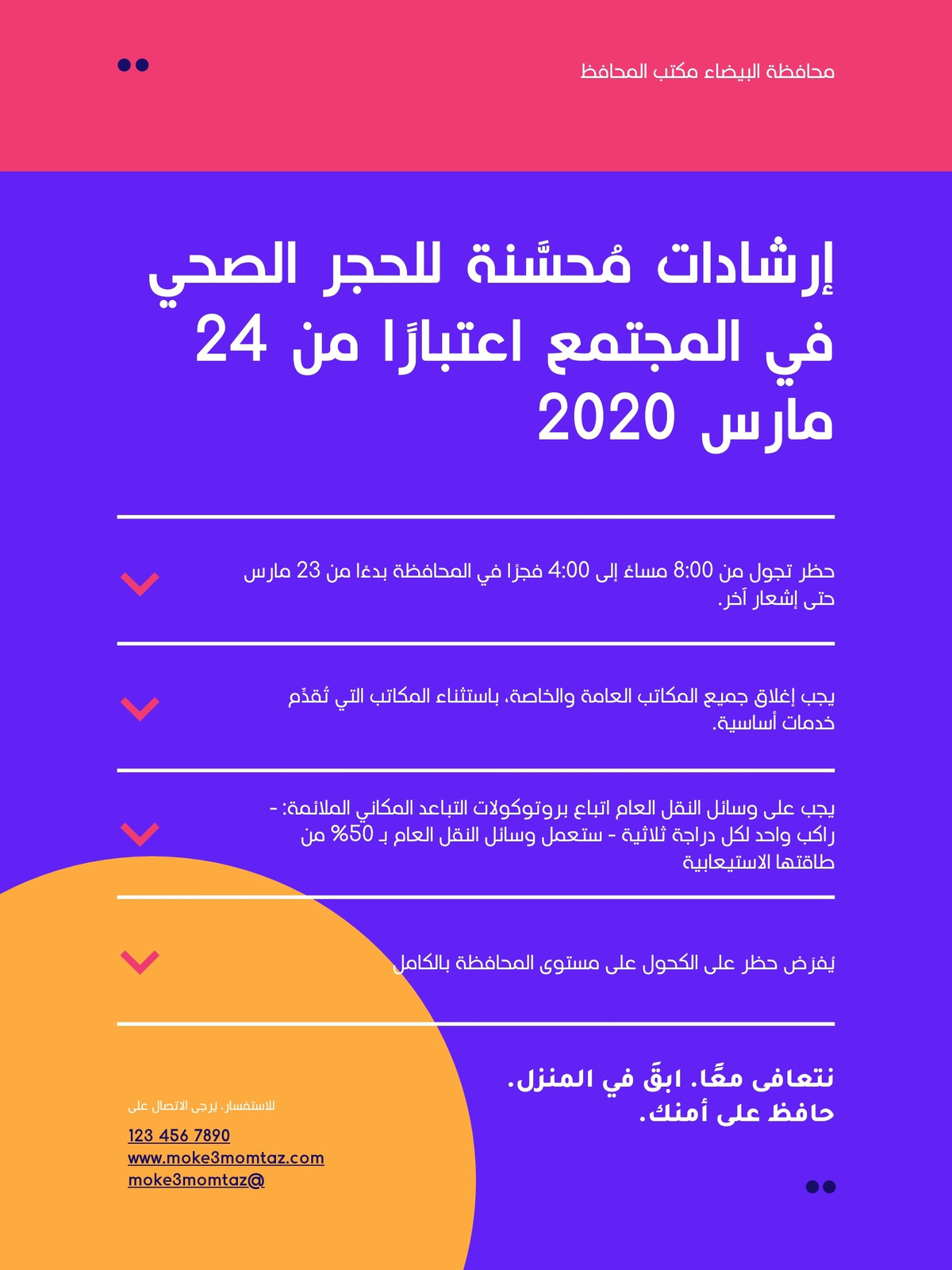 محافظة البيضاء مكتب المحافظ

إرشادات مُحسَّنة للحجر الصحي في المجتمع اعتبارًا من 24 مارس 2020

حظر تجول من 8:00 مساءً إلى 4:00 فجرًا في المحافظة بدءًا من 23 مارس حتى إشعار آخر.

يجب إغلاق جميع المكاتب العامة والخاصة، باستثناء المكاتب التي تُقدِّم خدمات أساسية.

يجب على وسائل النقل العام اتباع بروتوكولات التباعد المكاني الملائمة: - راكب واحد لكل دراجة ثلاثية - ستعمل وسائل النقل العام بـ 50% من طاقتها الاستيعابية

يُفرَض حظر على الكحول على مستوى المحافظة بالكامل

نتعافى معًا. ابقَ في المنزل.
حافظ على أمنك.

للاستفسار، يُرجى الاتصال على
123 456 7890
www.moke3momtaz.com
moke3momtaz@